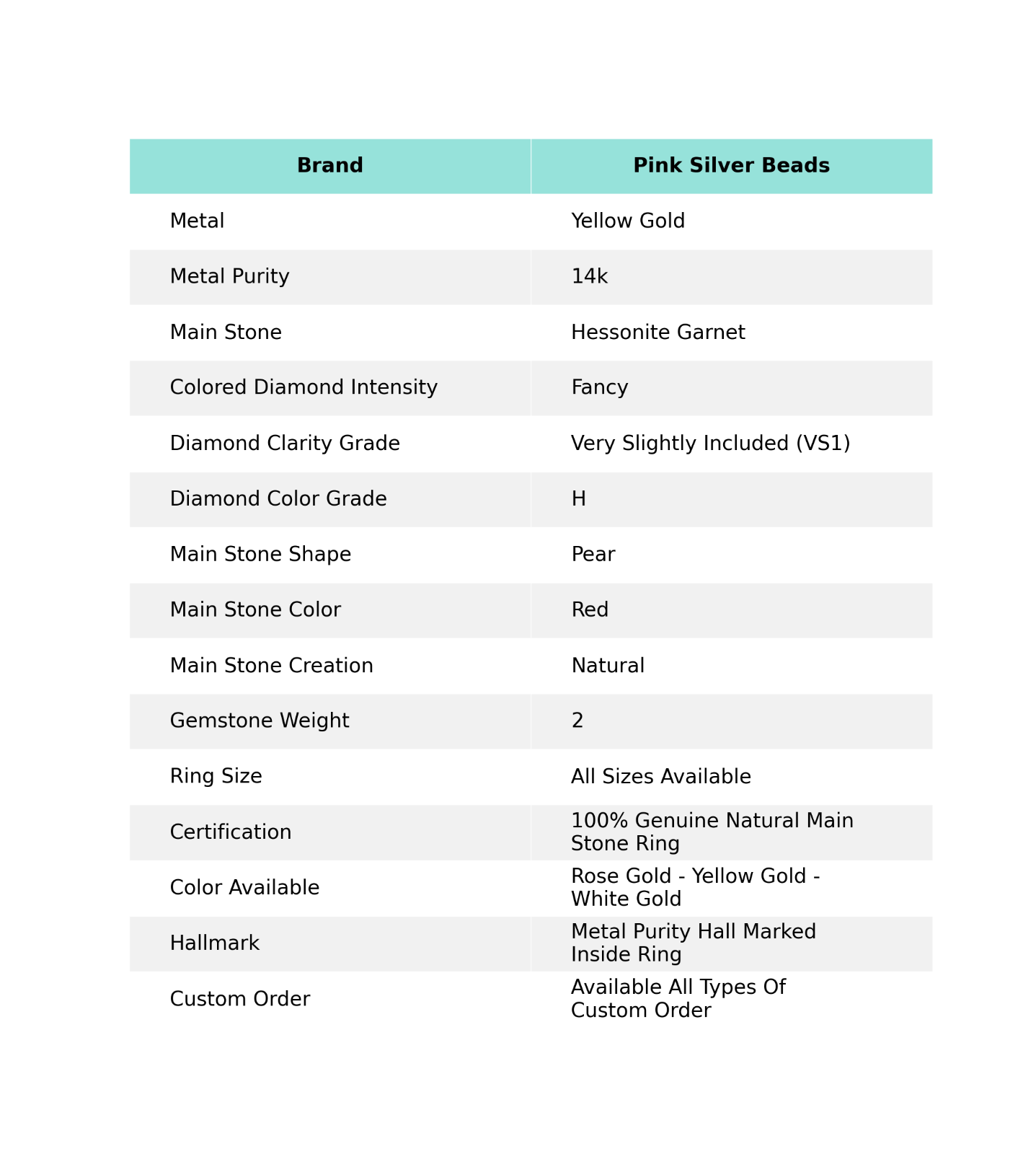 | Brand | Pink Silver Beads |
|---|---|
| Metal | Yellow Gold |
| Metal Purity | 14k |
| Main Stone | Hessonite Garnet |
| Colored Diamond Intensity | Fancy |
| Diamond Clarity Grade | Very Slightly Included (VS1) |
| Diamond Color Grade | H |
| Main Stone Shape | Pear |
| Main Stone Color | Red |
| Main Stone Creation | Natural |
| Gemstone Weight | 2 |
| Ring Size | All Sizes Available |
| Certification | 100% Genuine Natural Main Stone Ring |
| Color Available | Rose Gold - Yellow Gold - White Gold |
| Hallmark | Metal Purity Hall Marked Inside Ring |
| Custom Order | Available All Types Of Custom Order |